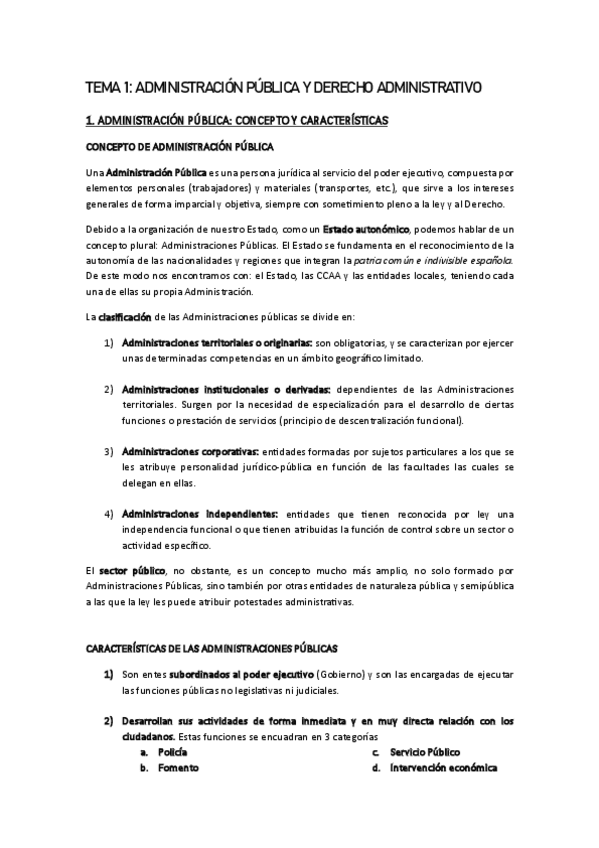 TEMA 1: ADMINISTRACIÓN PÚBLICA Y DERECHO ADMINISTRATIVO

1. ADMINISTRACIÓN PÚBLICA: CONCEPTO Y CARACTERÍSTICAS

CONCEPTO DE ADMINISTRACIÓN PÚBLICA

Una Administración Pública es una persona jurídica al servicio del poder ejecutivo, compuesta por elementos personales (trabajadores) y materiales (transportes, etc.), que sirve a los intereses generales de forma imparcial y objetiva, siempre con sometimiento pleno a la ley y al Derecho.

Debido a la organización de nuestro Estado, como un Estado autonómico, podemos hablar de un concepto plural: Administraciones Públicas. El Estado se fundamenta en el reconocimiento de la autonomía de las nacionalidades y regiones que integran la patria común e indivisible española. De este modo nos encontramos con: el Estado, las CCAA y las entidades locales, teniendo cada una de ellas su propia Administración.

La clasificación de las Administraciones públicas se divide en:

1) Administraciones territoriales o originarias: son obligatorias, y se caracterizan por ejercer unas determinadas competencias en un ámbito geográfico limitado.

2) Administraciones institucionales o derivadas: dependientes de las Administraciones territoriales. Surgen por la necesidad de especialización para el desarrollo de ciertas funciones o prestación de servicios (principio de descentralización funcional).

3) Administraciones corporativas: entidades formadas por sujetos particulares a los que se les atribuye personalidad jurídico-pública en función de las facultades las cuales se delegan en ellas.

4) Administraciones independientes: entidades que tienen reconocida por ley una independencia funcional o que tienen atribuidas la función de control sobre un sector o actividad específico.

El sector público, no obstante, es un concepto mucho más amplio, no solo formado por Administraciones Públicas, sino también por otras entidades de naturaleza pública y semipública a las que la ley les puede atribuir potestades administrativas.

CARACTERÍSTICAS DE LAS ADMINISTRACIONES PÚBLICAS

1) Son entes subordinados al poder ejecutivo (Gobierno) y son las encargadas de ejecutar las funciones públicas no legislativas ni judiciales.

2) Desarrollan sus actividades de forma inmediata y en muy directa relación con los ciudadanos. Estas funciones se encuadran en 3 categorías
a. Policía
b. Fomento
c. Servicio Público
d. Intervención económica